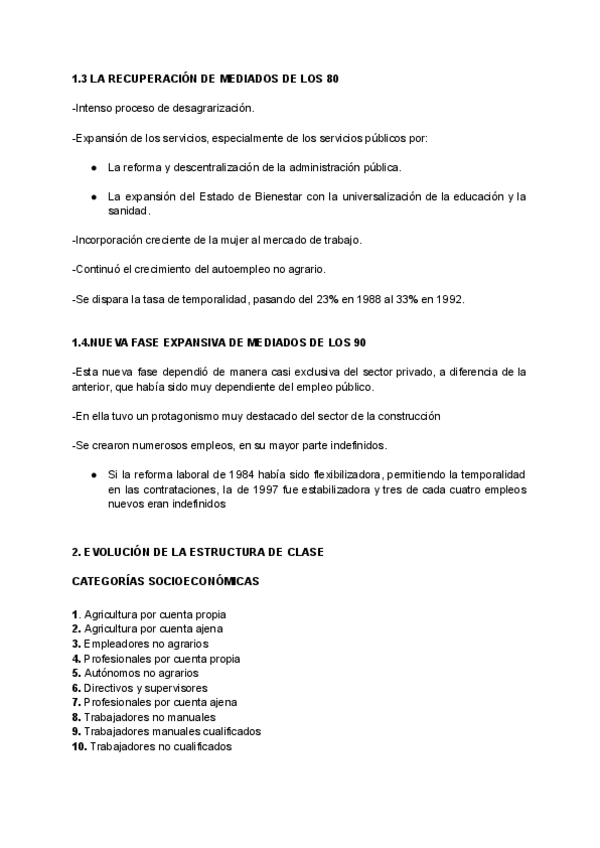 1.3 LA RECUPERACIÓN DE MEDIADOS DE LOS 80

-Intenso proceso de desagrarización.

-Expansión de los servicios, especialmente de los servicios públicos por:

● La reforma y descentralización de la administración pública.

● La expansión del Estado de Bienestar con la universalización de la educación y la sanidad.

-Incorporación creciente de la mujer al mercado de trabajo.

-Continuó el crecimiento del autoempleo no agrario.

-Se dispara la tasa de temporalidad, pasando del 23% en 1988 al 33% en 1992.

1.4.NUEVA FASE EXPANSIVA DE MEDIADOS DE LOS 90

-Esta nueva fase dependió de manera casi exclusiva del sector privado, a diferencia de la anterior, que había sido muy dependiente del empleo público.

-En ella tuvo un protagonismo muy destacado del sector de la construcción

-Se crearon numerosos empleos, en su mayor parte indefinidos.

● Si la reforma laboral de 1984 había sido flexibilizadora, permitiendo la temporalidad en las contrataciones, la de 1997 fue estabilizadora y tres de cada cuatro empleos nuevos eran indefinidos

2. EVOLUCIÓN DE LA ESTRUCTURA DE CLASE

CATEGORÍAS SOCIOECONÓMICAS

1. Agricultura por cuenta propia
2. Agricultura por cuenta ajena
3. Empleadores no agrarios
4. Profesionales por cuenta propia
5. Autónomos no agrarios
6. Directivos y supervisores
7. Profesionales por cuenta ajena
8. Trabajadores no manuales
9. Trabajadores manuales cualificados
10. Trabajadores no cualificados